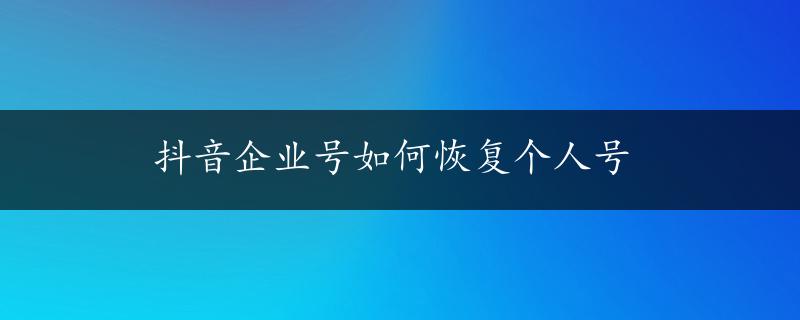 抖音企业号如何恢复个人号